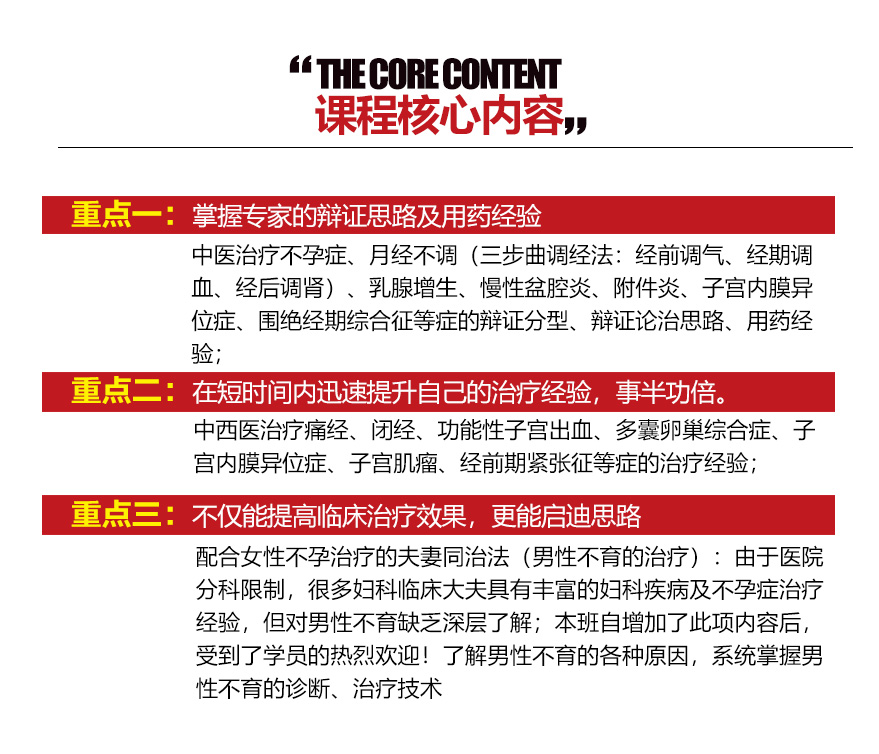 “THE CORE CONTENT
课程核心内容”

重点一：掌握专家的辩证思路及用药经验

中医治疗不孕症、月经不调（三步曲调经法：经前调气、经期调血、经后调肾）、乳腺增生、慢性盆腔炎、附件炎、子宫内膜异位症、围绝经期综合征等症的辩证分型、辩证论治思路、用药经验；

重点二：在短时间内迅速提升自己的治疗经验，事半功倍。

中西医治疗痛经、闭经、功能性子宫出血、多囊卵巢综合症、子宫内膜异位症、子宫肌瘤、经前期紧张征等症的治疗经验；

重点三：不仅能提高临床治疗效果，更能启迪思路

配合女性不孕治疗的夫妻同治法（男性不育的治疗）：由于医院分科限制，很多妇科临床大夫具有丰富的妇科疾病及不孕症治疗经验，但对男性不育缺乏深层了解；本班自增加了此项内容后，受到了学员的热烈欢迎！了解男性不育的各种原因，系统掌握男性不育的诊断、治疗技术